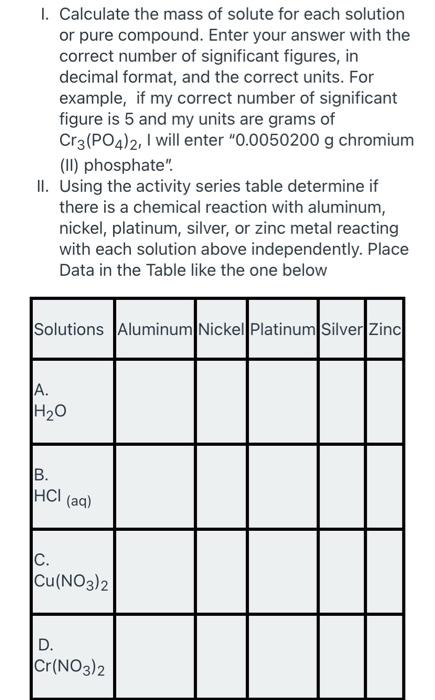 I. Calculate the mass of solute for each solution or pure compound. Enter your answer with the correct number of significant figures, in decimal format, and the correct units. For example, if my correct number of significant figure is 5 and my units are grams of $Cr_3(PO_4)_2$, I will enter "0.0050200 g chromium (II) phosphate".

II. Using the activity series table determine if there is a chemical reaction with aluminum, nickel, platinum, silver, or zinc metal reacting with each solution above independently. Place Data in the Table like the one below

| Solutions | Aluminum | Nickel | Platinum | Silver | Zinc |
|---|---|---|---|---|---|
| A. $H_2O$ | | | | | |
| B. $HCl_{(aq)}$ | | | | | |
| C. $Cu(NO_3)_2$ | | | | | |
| D. $Cr(NO_3)_2$ | | | | | |